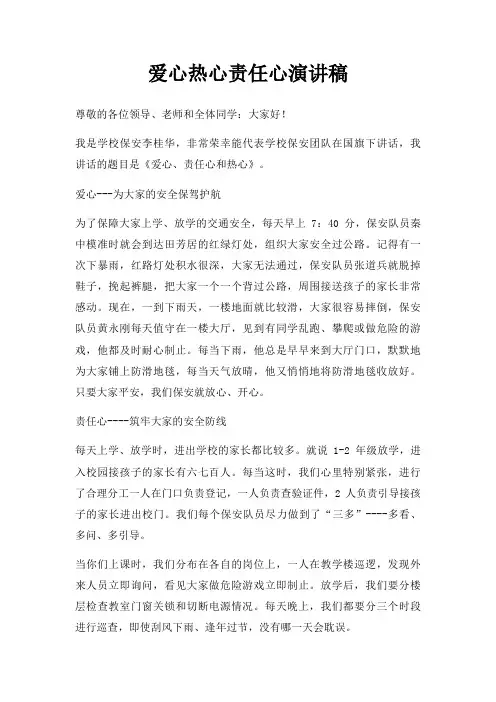 爱心热心责任心演讲稿

尊敬的各位领导、老师和全体同学：大家好！

我是学校保安李桂华，非常荣幸能代表学校保安团队在国旗下讲话，我讲话的题目是《爱心、责任心和热心》。

爱心---为大家的安全保驾护航

为了保障大家上学、放学的交通安全，每天早上 7：40 分，保安队员秦中模准时就会到达田芳居的红绿灯处，组织大家安全过公路。记得有一次下暴雨，红路灯处积水很深，大家无法通过，保安队员张道兵就脱掉鞋子，挽起裤腿，把大家一个一个背过公路，周围接送孩子的家长非常感动。现在，一到下雨天，一楼地面就比较滑，大家很容易摔倒，保安队员黄永刚每天值守在一楼大厅，见到有同学乱跑、攀爬或做危险的游戏，他都及时耐心制止。每当下雨，他总是早早来到大厅门口，默默地为大家铺上防滑地毯，每当天气放晴，他又悄悄地将防滑地毯收放好。只要大家平安，我们保安就放心、开心。

责任心----筑牢大家的安全防线

每天上学、放学时，进出学校的家长都比较多。就说 1-2 年级放学，进入校园接孩子的家长有六七百人。每当这时，我们心里特别紧张，进行了合理分工一人在门口负责登记，一人负责查验证件，2 人负责引导接孩子的家长进出校门。我们每个保安队员尽力做到了“三多”----多看、多问、多引导。

当你们上课时，我们分布在各自的岗位上，一人在教学楼巡逻，发现外来人员立即询问，看见大家做危险游戏立即制止。放学后，我们要分楼层检查教室门窗关锁和切断电源情况。每天晚上，我们都要分三个时段进行巡查，即使刮风下雨、逢年过节，没有哪一天会耽误。